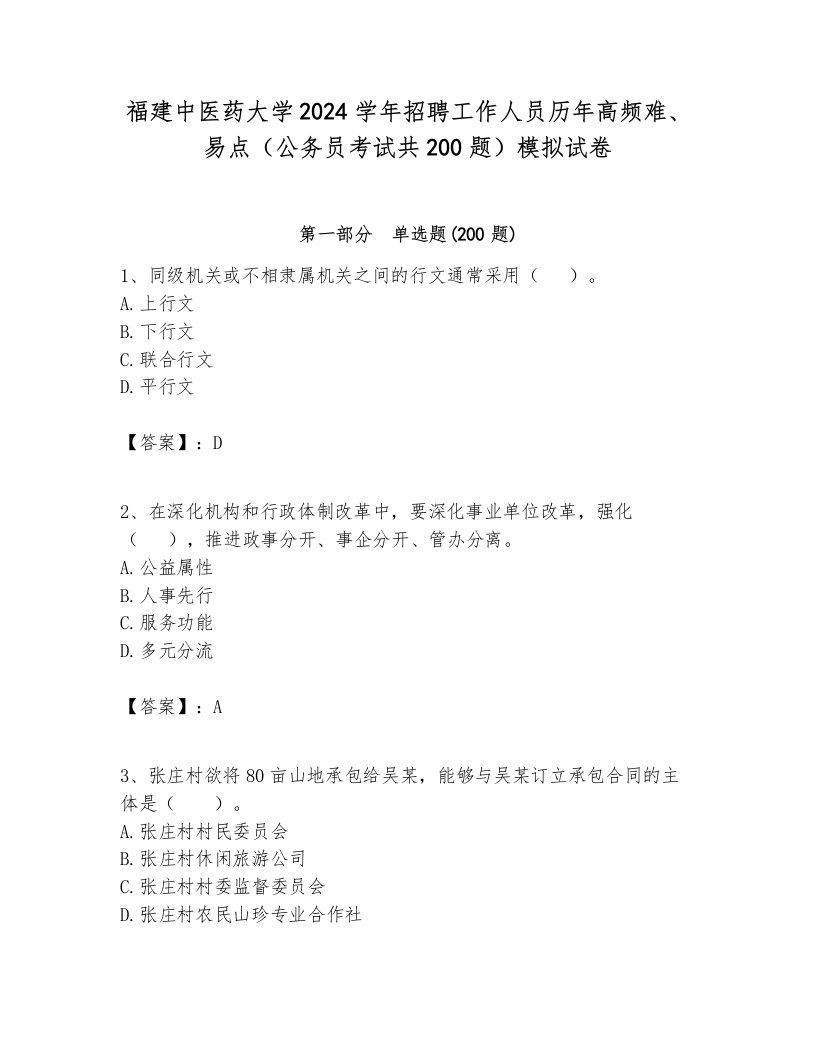 福建中医药大学2024学年招聘工作人员历年高频难、易点（公务员考试共200题）模拟试卷

第一部分　单选题(200题)

1、同级机关或不相隶属机关之间的行文通常采用（　　）。
A.上行文
B.下行文
C.联合行文
D.平行文

【答案】：D

2、在深化机构和行政体制改革中，要深化事业单位改革，强化（　　），推进政事分开、事企分开、管办分离。
A.公益属性
B.人事先行
C.服务功能
D.多元分流

【答案】：A

3、张庄村欲将80亩山地承包给吴某，能够与吴某订立承包合同的主体是（　　）。
A.张庄村村民委员会
B.张庄村休闲旅游公司
C.张庄村村委监督委员会
D.张庄村农民山珍专业合作社